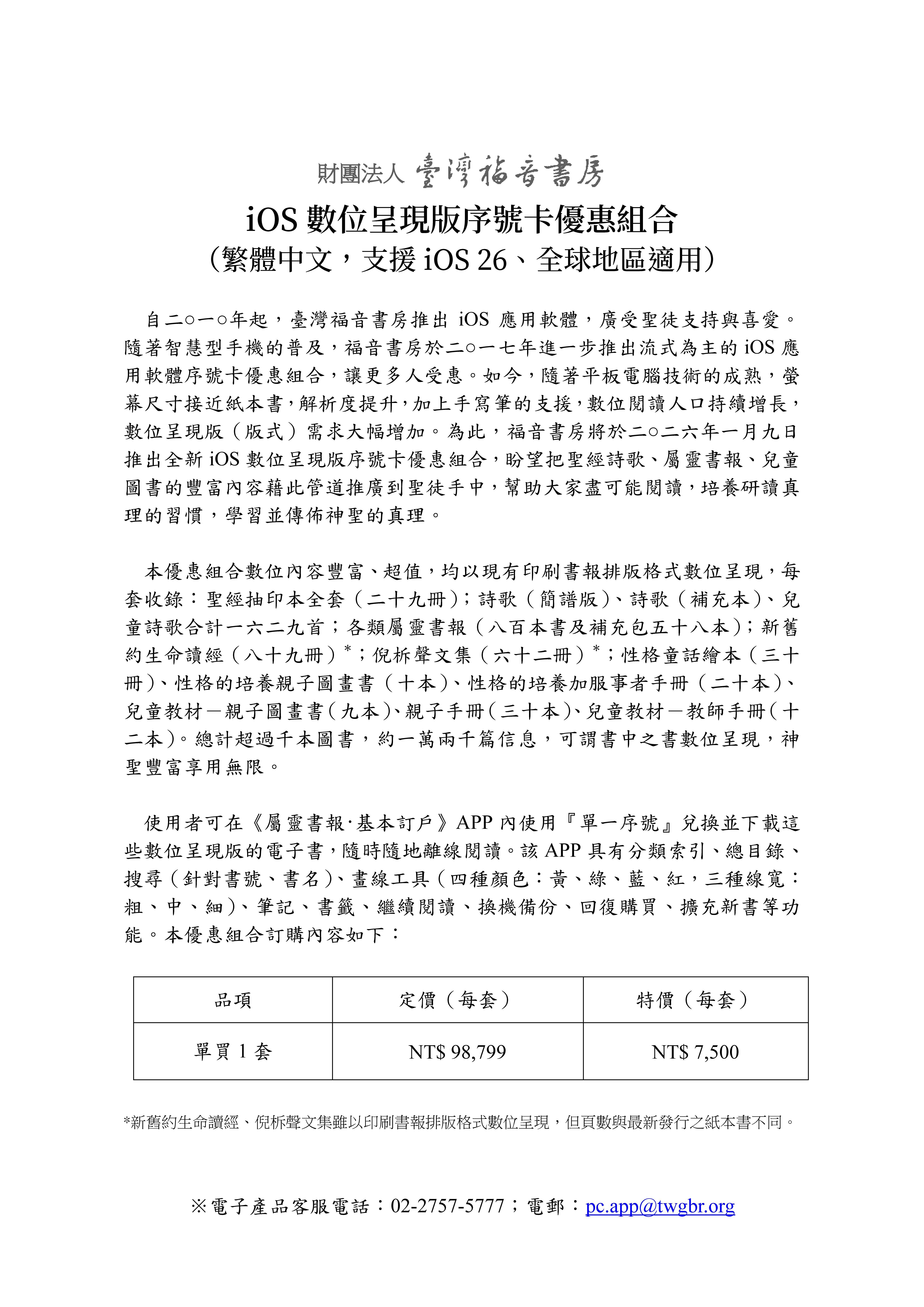 財團法人 臺灣福音書房

iOS 數位呈現版序號卡優惠組合
（繁體中文，支援 iOS 26、全球地區適用）

自二○一○年起，臺灣福音書房推出 iOS 應用軟體，廣受聖徒支持與喜愛。隨著智慧型手機的普及，福音書房於二○一七年進一步推出流式為主的 iOS 應用軟體序號卡優惠組合，讓更多人受惠。如今，隨著平板電腦技術的成熟，螢幕尺寸接近紙本書，解析度提升，加上手寫筆的支援，數位閱讀人口持續增長，數位呈現版（版式）需求大幅增加。為此，福音書房將於二○二六年一月九日推出全新 iOS 數位呈現版序號卡優惠組合，盼望把聖經詩歌、屬靈書報、兒童圖書的豐富內容藉此管道推廣到聖徒手中，幫助大家盡可能閱讀，培養研讀真理的習慣，學習並傳佈神聖的真理。

本優惠組合數位內容豐富、超值，均以現有印刷書報排版格式數位呈現，每套收錄：聖經抽印本全套（二十九冊）；詩歌（簡譜版）、詩歌（補充本）、兒童詩歌合計一六二九首；各類屬靈書報（八百本書及補充包五十八本）；新舊約生命讀經（八十九冊）*；倪柝聲文集（六十二冊）*；性格童話繪本（三十冊）、性格的培養親子圖畫書（十本）、性格的培養加服事者手冊（二十本）、兒童教材－親子圖畫書（九本）、親子手冊（三十本）、兒童教材－教師手冊（十二本）。總計超過千本圖書，約一萬兩千篇信息，可謂書中之書數位呈現，神聖豐富享用無限。

使用者可在《屬靈書報·基本訂戶》APP 內使用『單一序號』兌換並下載這些數位呈現版的電子書，隨時隨地離線閱讀。該 APP 具有分類索引、總目錄、搜尋（針對書號、書名）、畫線工具（四種顏色：黃、綠、藍、紅，三種線寬：粗、中、細）、筆記、書籤、繼續閱讀、換機備份、回復購買、擴充新書等功能。本優惠組合訂購內容如下：

| 品項 | 定價（每套） | 特價（每套） |
|---|---|---|
| 單買 1 套 | NT$ 98,799 | NT$ 7,500 |

*新舊約生命讀經、倪柝聲文集雖以印刷書報排版格式數位呈現，但頁數與最新發行之紙本書不同。

※電子產品客服電話：02-2757-5777；電郵：pc.app@twgbr.org